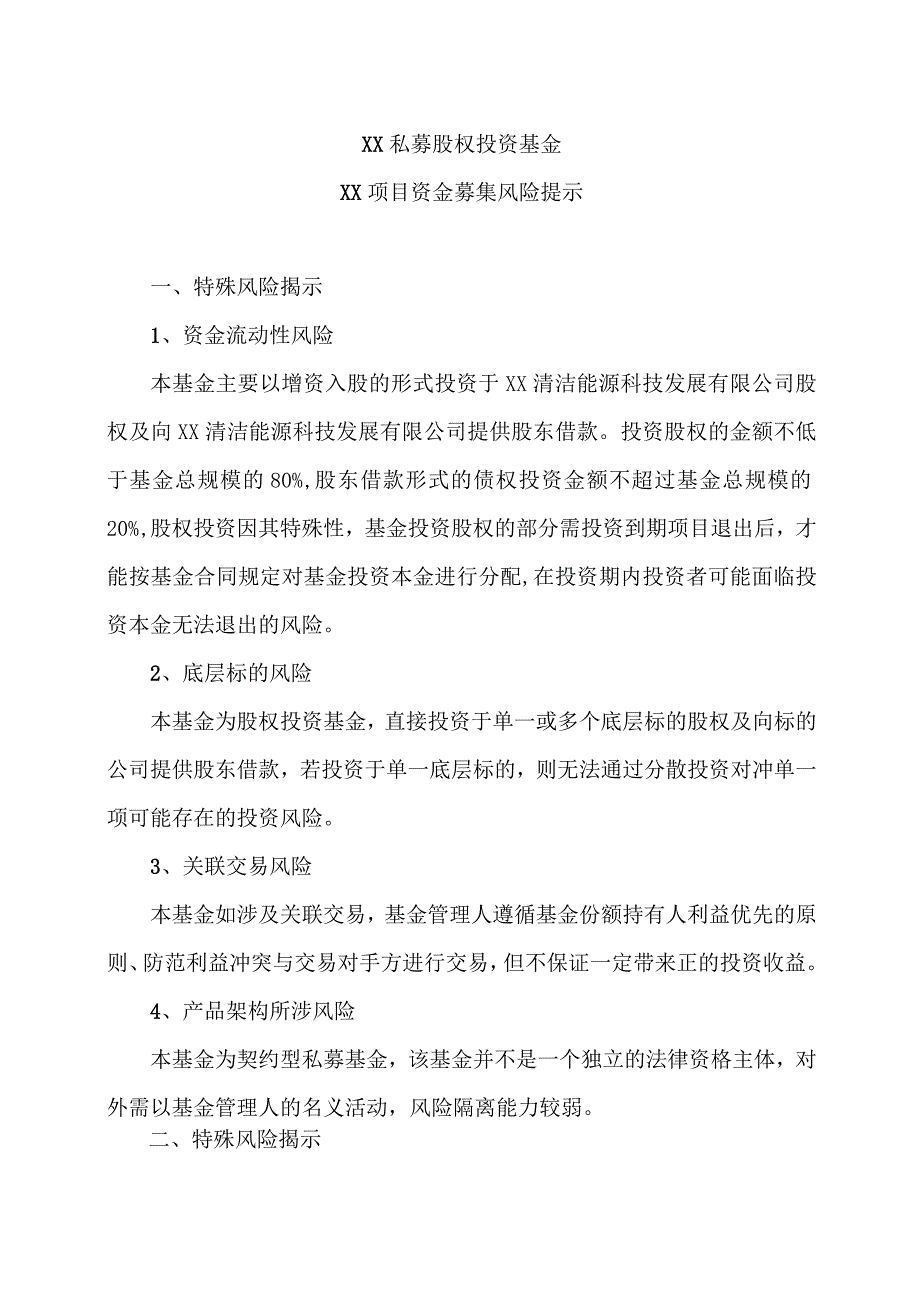 XX私募股权投资基金

XX项目资金募集风险提示

一、特殊风险揭示

1、资金流动性风险

本基金主要以增资入股的形式投资于XX清洁能源科技发展有限公司股权及向XX清洁能源科技发展有限公司提供股东借款。投资股权的金额不低于基金总规模的80%,股东借款形式的债权投资金额不超过基金总规模的20%,股权投资因其特殊性，基金投资股权的部分需投资到期项目退出后，才能按基金合同规定对基金投资本金进行分配,在投资期内投资者可能面临投资本金无法退出的风险。

2、底层标的风险

本基金为股权投资基金，直接投资于单一或多个底层标的股权及向标的公司提供股东借款，若投资于单一底层标的，则无法通过分散投资对冲单一项可能存在的投资风险。

3、关联交易风险

本基金如涉及关联交易，基金管理人遵循基金份额持有人利益优先的原则、防范利益冲突与交易对手方进行交易，但不保证一定带来正的投资收益。

4、产品架构所涉风险

本基金为契约型私募基金，该基金并不是一个独立的法律资格主体，对外需以基金管理人的名义活动，风险隔离能力较弱。

二、特殊风险揭示